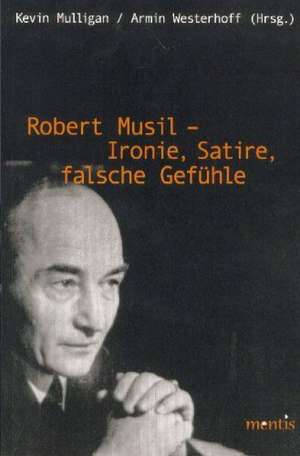 Kevin Mulligan / Armin Westerhoff (Hrsg.)

Robert Musil – Ironie, Satire, falsche Gefühle

mentis